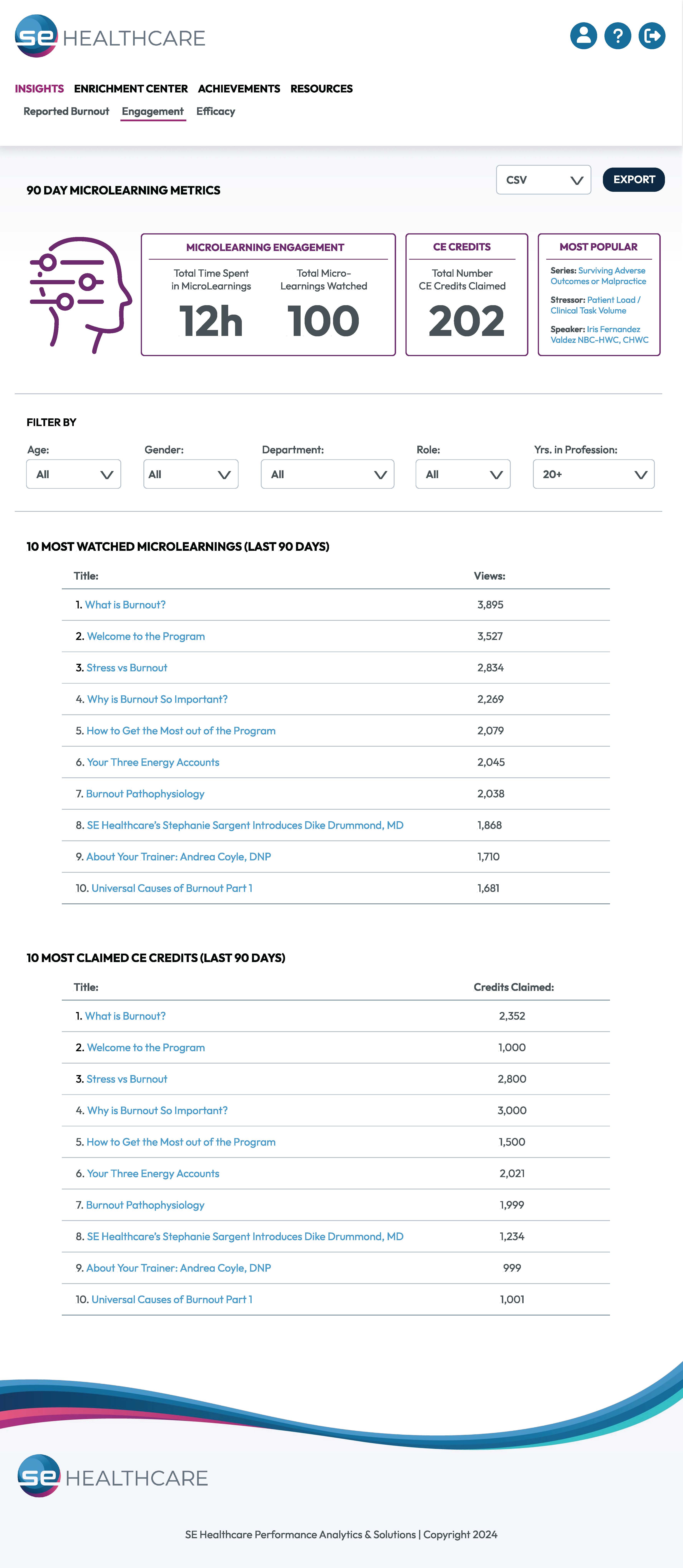 se HEALTHCARE

INSIGHTS ENRICHMENT CENTER ACHIEVEMENTS RESOURCES

Reported Burnout Engagement Efficacy

90 DAY MICROLEARNING METRICS

CSV

EXPORT

MICROLEARNING ENGAGEMENT

Total Time Spent in MicroLearnings
12h

Total Micro-Learnings Watched
100

CE CREDITS

Total Number CE Credits Claimed
202

MOST POPULAR

Series: Surviving Adverse Outcomes or Malpractice

Stressor: Patient Load / Clinical Task Volume

Speaker: Iris Fernandez Valdez NBC-HWC, CHWC

FILTER BY

Age: All
Gender: All
Department: All
Role: All
Yrs. in Profession: 20+

10 MOST WATCHED MICROLEARNINGS (LAST 90 DAYS)

| Title: | Views: |
|---|---|
| 1. What is Burnout? | 3,895 |
| 2. Welcome to the Program | 3,527 |
| 3. Stress vs Burnout | 2,834 |
| 4. Why is Burnout So Important? | 2,269 |
| 5. How to Get the Most out of the Program | 2,079 |
| 6. Your Three Energy Accounts | 2,045 |
| 7. Burnout Pathophysiology | 2,038 |
| 8. SE Healthcare's Stephanie Sargent Introduces Dike Drummond, MD | 1,868 |
| 9. About Your Trainer: Andrea Coyle, DNP | 1,710 |
| 10. Universal Causes of Burnout Part 1 | 1,681 |

10 MOST CLAIMED CE CREDITS (LAST 90 DAYS)

| Title: | Credits Claimed: |
|---|---|
| 1. What is Burnout? | 2,352 |
| 2. Welcome to the Program | 1,000 |
| 3. Stress vs Burnout | 2,800 |
| 4. Why is Burnout So Important? | 3,000 |
| 5. How to Get the Most out of the Program | 1,500 |
| 6. Your Three Energy Accounts | 2,021 |
| 7. Burnout Pathophysiology | 1,999 |
| 8. SE Healthcare's Stephanie Sargent Introduces Dike Drummond, MD | 1,234 |
| 9. About Your Trainer: Andrea Coyle, DNP | 999 |
| 10. Universal Causes of Burnout Part 1 | 1,001 |

se HEALTHCARE

SE Healthcare Performance Analytics & Solutions | Copyright 2024